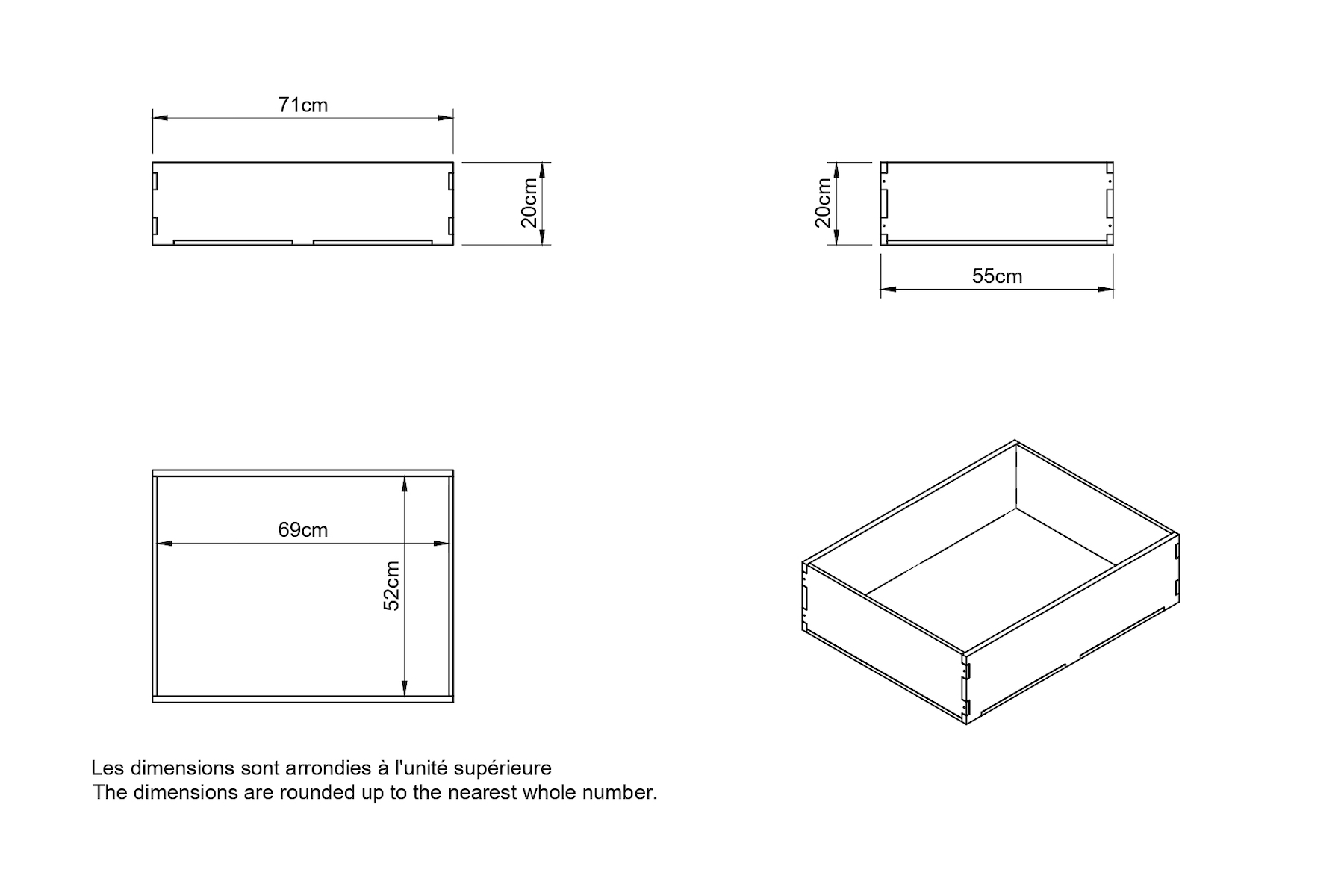 71cm

20cm

20cm

55cm

69cm

52cm

Les dimensions sont arrondies à l'unité supérieure
The dimensions are rounded up to the nearest whole number.